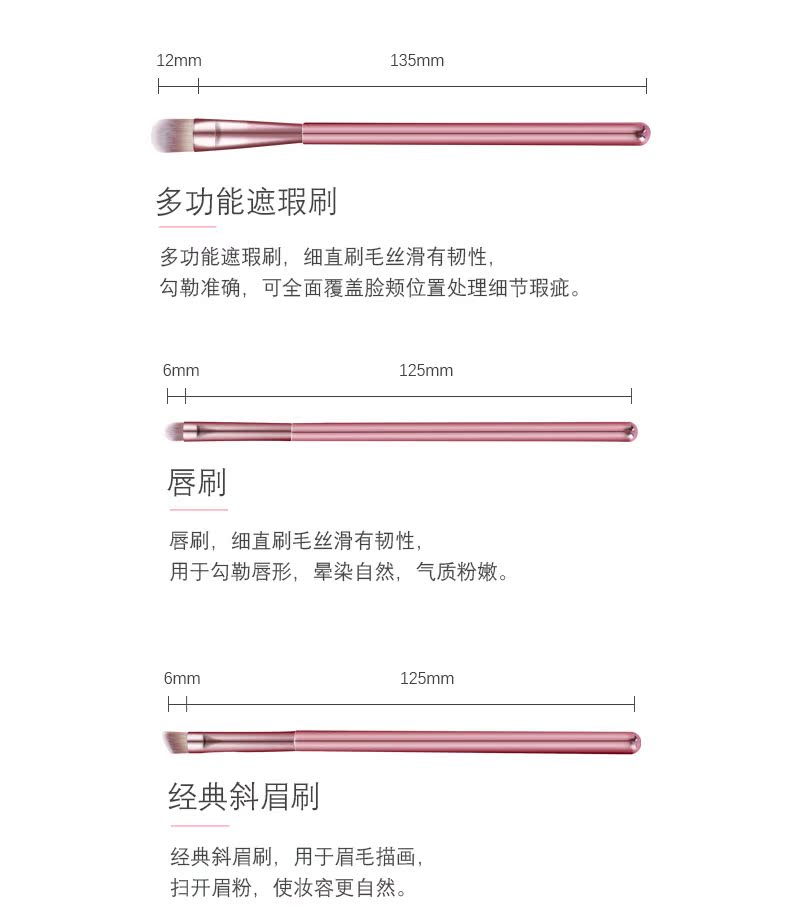 12mm 135mm

多功能遮瑕刷

多功能遮瑕刷，细直刷毛丝滑有韧性，
勾勒准确，可全面覆盖脸颊位置处理细节瑕疵。

6mm 125mm

唇刷

唇刷，细直刷毛丝滑有韧性，
用于勾勒唇形，晕染自然，气质粉嫩。

6mm 125mm

经典斜眉刷

经典斜眉刷，用于眉毛描画，
扫开眉粉，使妆容更自然。